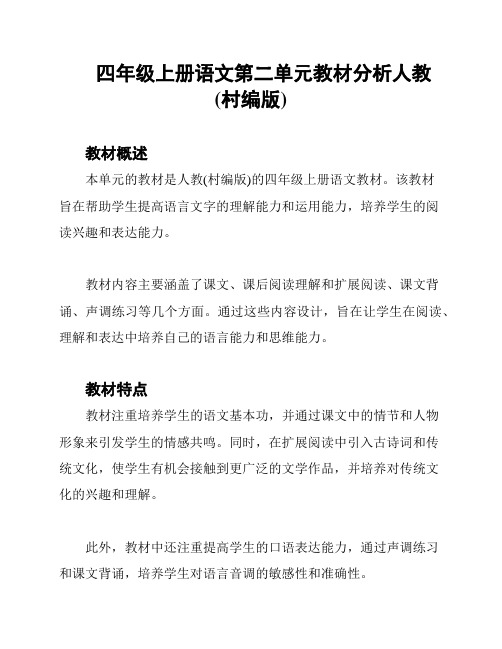 四年级上册语文第二单元教材分析人教(村编版)

教材概述

本单元的教材是人教(村编版)的四年级上册语文教材。该教材旨在帮助学生提高语言文字的理解能力和运用能力，培养学生的阅读兴趣和表达能力。

教材内容主要涵盖了课文、课后阅读理解和扩展阅读、课文背诵、声调练习等几个方面。通过这些内容设计，旨在让学生在阅读、理解和表达中培养自己的语言能力和思维能力。

教材特点

教材注重培养学生的语文基本功，并通过课文中的情节和人物形象来引发学生的情感共鸣。同时，在扩展阅读中引入古诗词和传统文化，使学生有机会接触到更广泛的文学作品，并培养对传统文化的兴趣和理解。

此外，教材中还注重提高学生的口语表达能力，通过声调练习和课文背诵，培养学生对语言音调的敏感性和准确性。